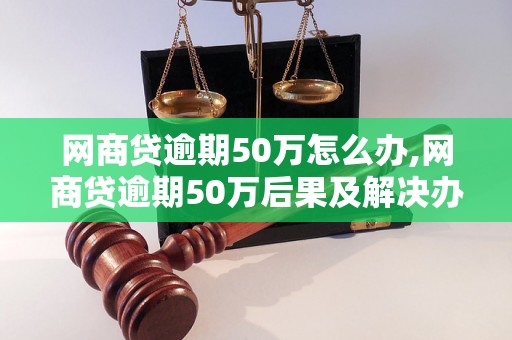 网商贷逾期50万怎么办,网商贷逾期50万后果及解决办